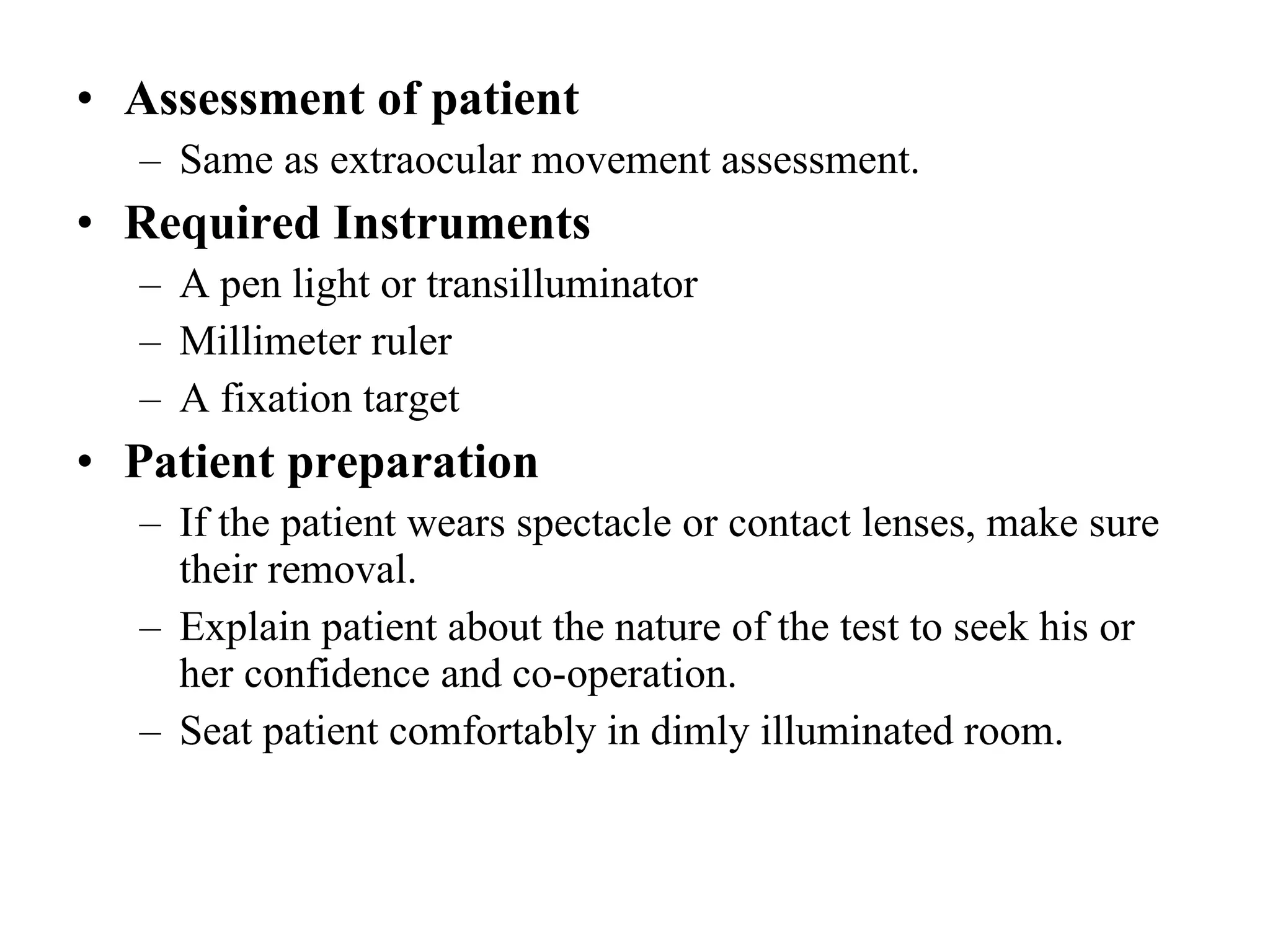 • Assessment of patient
– Same as extraocular movement assessment.
• Required Instruments
– A pen light or transilluminator
– Millimeter ruler
– A fixation target
• Patient preparation
– If the patient wears spectacle or contact lenses, make sure their removal.
– Explain patient about the nature of the test to seek his or her confidence and co-operation.
– Seat patient comfortably in dimly illuminated room.